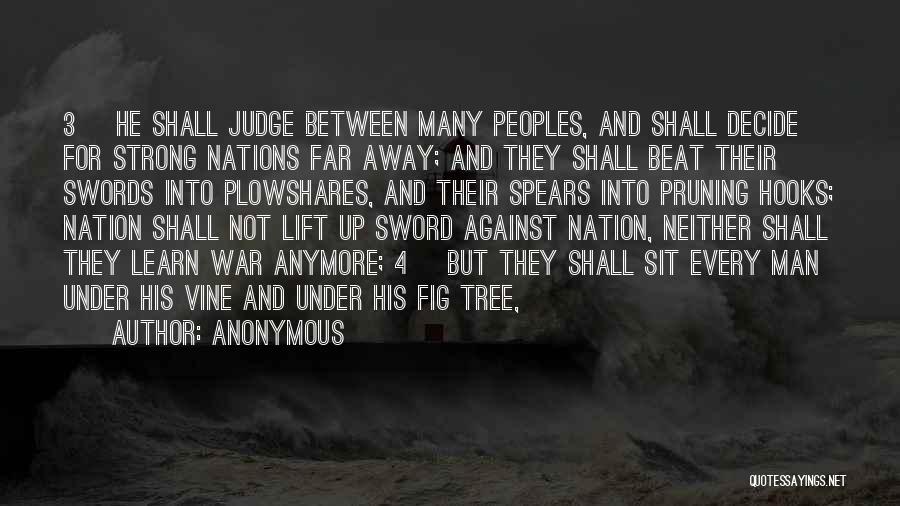 3 HE SHALL JUDGE BETWEEN MANY PEOPLES, AND SHALL DECIDE FOR STRONG NATIONS FAR AWAY; AND THEY SHALL BEAT THEIR SWORDS INTO PLOWSHARES, AND THEIR SPEARS INTO PRUNING HOOKS; NATION SHALL NOT LIFT UP SWORD AGAINST NATION, NEITHER SHALL THEY LEARN WAR ANYMORE; 4 BUT THEY SHALL SIT EVERY MAN UNDER HIS VINE AND UNDER HIS FIG TREE,

AUTHOR: ANONYMOUS

QUOTESSAYINGS.NET